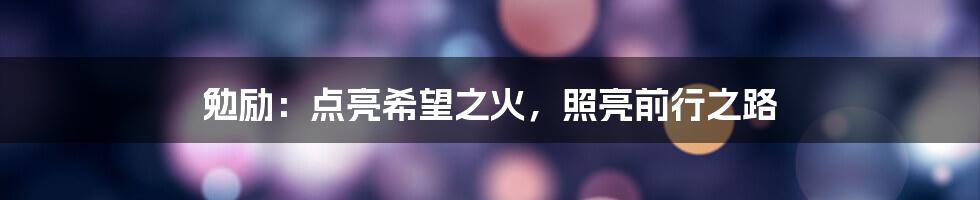 勉励：点亮希望之火，照亮前行之路